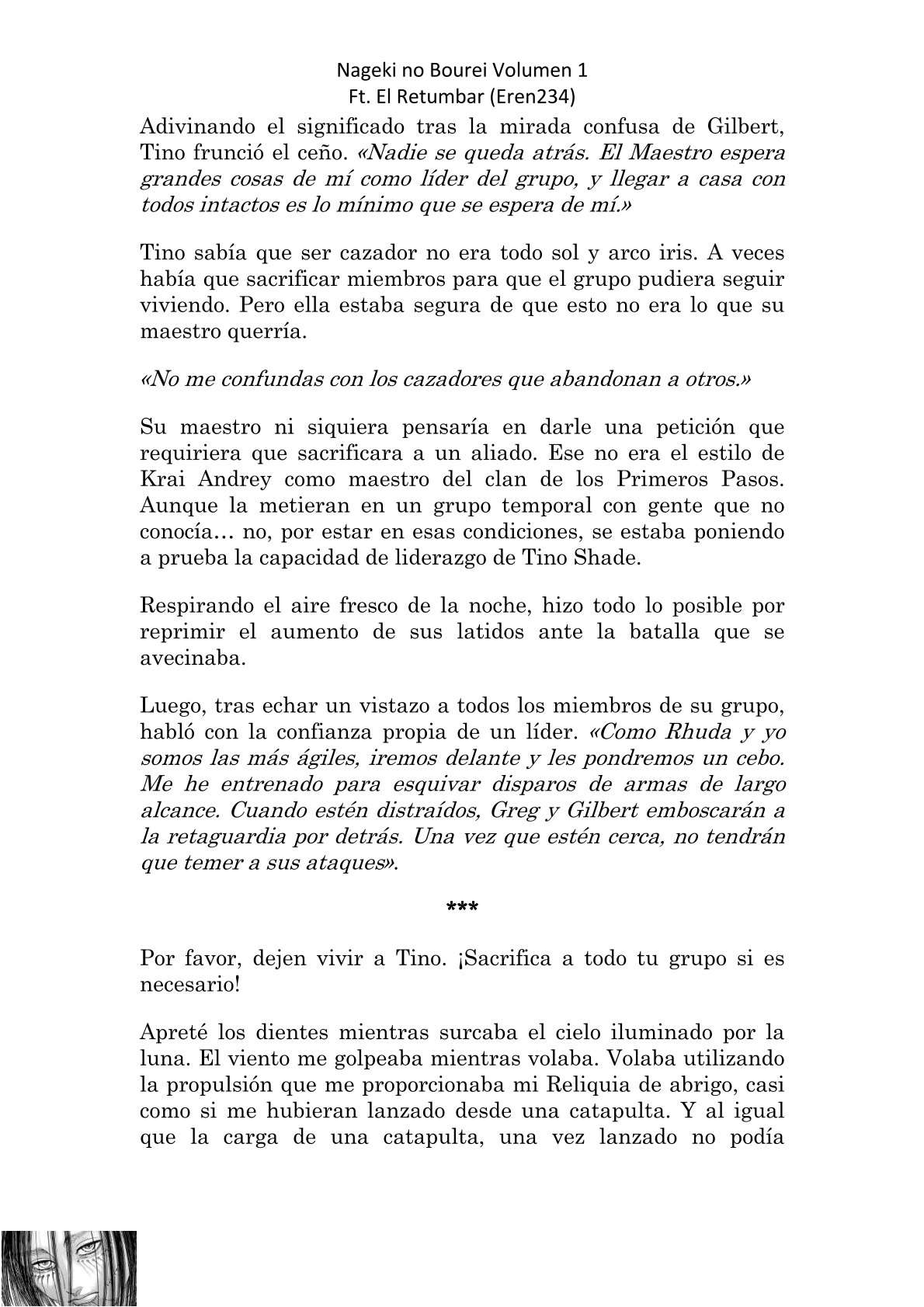 Nageki no Bourei Volumen 1
Ft. El Retumbar (Eren234)

Adivinando el significado tras la mirada confusa de Gilbert, Tino frunció el ceño. «Nadie se queda atrás. El Maestro espera grandes cosas de mí como líder del grupo, y llegar a casa con todos intactos es lo mínimo que se espera de mí.»

Tino sabía que ser cazador no era todo sol y arco iris. A veces había que sacrificar miembros para que el grupo pudiera seguir viviendo. Pero ella estaba segura de que esto no era lo que su maestro querría.

«No me confundas con los cazadores que abandonan a otros.»

Su maestro ni siquiera pensaría en darle una petición que requiriera que sacrificara a un aliado. Ese no era el estilo de Krai Andrey como maestro del clan de los Primeros Pasos. Aunque la metieran en un grupo temporal con gente que no conocía… no, por estar en esas condiciones, se estaba poniendo a prueba la capacidad de liderazgo de Tino Shade.

Respirando el aire fresco de la noche, hizo todo lo posible por reprimir el aumento de sus latidos ante la batalla que se avecinaba.

Luego, tras echar un vistazo a todos los miembros de su grupo, habló con la confianza propia de un líder. «Como Rhuda y yo somos las más ágiles, iremos delante y les pondremos un cebo. Me he entrenado para esquivar disparos de armas de largo alcance. Cuando estén distraídos, Greg y Gilbert emboscarán a la retaguardia por detrás. Una vez que estén cerca, no tendrán que temer a sus ataques».

***

Por favor, dejen vivir a Tino. ¡Sacrifica a todo tu grupo si es necesario!

Apreté los dientes mientras surcaba el cielo iluminado por la luna. El viento me golpeaba mientras volaba. Volaba utilizando la propulsión que me proporcionaba mi Reliquia de abrigo, casi como si me hubieran lanzado desde una catapulta. Y al igual que la carga de una catapulta, una vez lanzado no podía